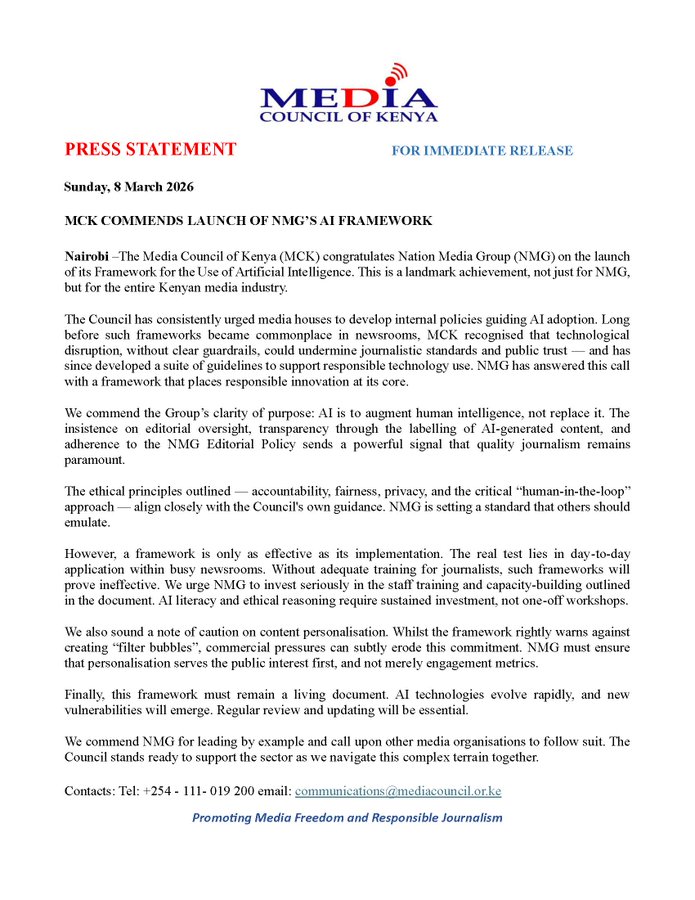 MEDIA
COUNCIL OF KENYA

PRESS STATEMENT

FOR IMMEDIATE RELEASE

Sunday, 8 March 2026

MCK COMMENDS LAUNCH OF NMG'S AI FRAMEWORK

Nairobi –The Media Council of Kenya (MCK) congratulates Nation Media Group (NMG) on the launch of its Framework for the Use of Artificial Intelligence. This is a landmark achievement, not just for NMG, but for the entire Kenyan media industry.

The Council has consistently urged media houses to develop internal policies guiding AI adoption. Long before such frameworks became commonplace in newsrooms, MCK recognised that technological disruption, without clear guardrails, could undermine journalistic standards and public trust — and has since developed a suite of guidelines to support responsible technology use. NMG has answered this call with a framework that places responsible innovation at its core.

We commend the Group's clarity of purpose: AI is to augment human intelligence, not replace it. The insistence on editorial oversight, transparency through the labelling of AI-generated content, and adherence to the NMG Editorial Policy sends a powerful signal that quality journalism remains paramount.

The ethical principles outlined — accountability, fairness, privacy, and the critical "human-in-the-loop" approach — align closely with the Council's own guidance. NMG is setting a standard that others should emulate.

However, a framework is only as effective as its implementation. The real test lies in day-to-day application within busy newsrooms. Without adequate training for journalists, such frameworks will prove ineffective. We urge NMG to invest seriously in the staff training and capacity-building outlined in the document. AI literacy and ethical reasoning require sustained investment, not one-off workshops.

We also sound a note of caution on content personalisation. Whilst the framework rightly warns against creating "filter bubbles", commercial pressures can subtly erode this commitment. NMG must ensure that personalisation serves the public interest first, and not merely engagement metrics.

Finally, this framework must remain a living document. AI technologies evolve rapidly, and new vulnerabilities will emerge. Regular review and updating will be essential.

We commend NMG for leading by example and call upon other media organisations to follow suit. The Council stands ready to support the sector as we navigate this complex terrain together.

Contacts: Tel: +254 - 111- 019 200 email: communications@mediacouncil.or.ke

Promoting Media Freedom and Responsible Journalism